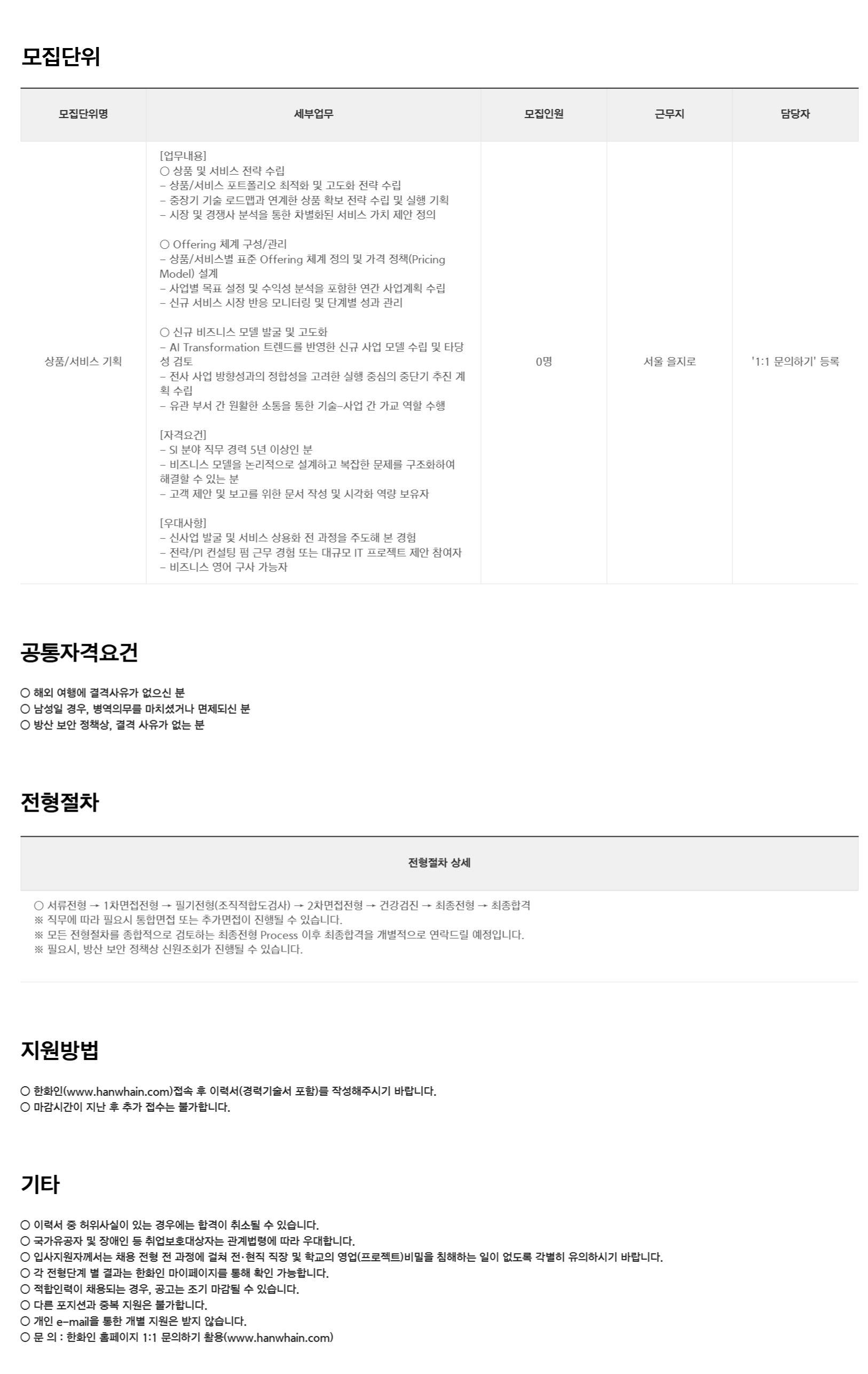 모집단위

| 모집단위명 | 세부업무 | 모집인원 | 근무지 | 담당자 |
|---|---|---|---|---|
| 상품/서비스 기획 | [업무내용] ○ 상품 및 서비스 전략 수립 - 상품/서비스 포트폴리오 최적화 및 고도화 전략 수립 - 중장기 기술 로드맵과 연계한 상품 확보 전략 수립 및 실행 기획 - 시장 및 경쟁사 분석을 통한 차별화된 서비스 가치 제안 정의 ○ Offering 체계 구성/관리 - 상품/서비스별 표준 Offering 체계 정의 및 가격 정책(Pricing Model) 설계 - 사업별 목표 설정 및 수익성 분석을 포함한 연간 사업계획 수립 - 신규 서비스 시장 반응 모니터링 및 단계별 성과 관리 ○ 신규 비즈니스 모델 발굴 및 고도화 - AI Transformation 트렌드를 반영한 신규 사업 모델 수립 및 타당성 검토 - 전사 사업 방향성과의 정합성을 고려한 실행 중심의 중단기 추진 계획 수립 - 유관 부서 간 원활한 소통을 통한 기술-사업 간 가교 역할 수행 [자격요건] - SI 분야 직무 경력 5년 이상인 분 - 비즈니스 모델을 논리적으로 설계하고 복잡한 문제를 구조화하여 해결할 수 있는 분 - 고객 제안 및 보고를 위한 문서 작성 및 시각화 역량 보유자 [우대사항] - 신사업 발굴 및 서비스 상용화 전 과정을 주도해 본 경험 - 전략/PI 컨설팅 펌 근무 경험 또는 대규모 IT 프로젝트 제안 참여자 - 비즈니스 영어 구사 가능자 | 0명 | 서울 을지로 | '1:1 문의하기' 등록 |

공통자격요건

○ 해외 여행에 결격사유가 없으신 분
○ 남성일 경우, 병역의무를 마치셨거나 면제되신 분
○ 방산 보안 정책상, 결격 사유가 없는 분

전형절차

전형절차 상세

○ 서류전형 → 1차면접전형 → 필기전형(조직적합도검사) → 2차면접전형 → 건강검진 → 최종전형 → 최종합격
※ 직무에 따라 필요시 통합면접 또는 추가면접이 진행될 수 있습니다.
※ 모든 전형절차를 종합적으로 검토하는 최종전형 Process 이후 최종합격을 개별적으로 연락드릴 예정입니다.
※ 필요시, 방산 보안 정책상 신원조회가 진행될 수 있습니다.

지원방법

○ 한화인(www.hanwhain.com)접속 후 이력서(경력기술서 포함)를 작성해주시기 바랍니다.
○ 마감시간이 지난 후 추가 접수는 불가합니다.

기타

○ 이력서 중 허위사실이 있는 경우에는 합격이 취소될 수 있습니다.
○ 국가유공자 및 장애인 등 취업보호대상자는 관계법령에 따라 우대합니다.
○ 입사지원자께서는 채용 전형 전 과정에 걸쳐 전·현직 직장 및 학교의 영업(프로젝트)비밀을 침해하는 일이 없도록 각별히 유의하시기 바랍니다.
○ 각 전형단계 별 결과는 한화인 마이페이지를 통해 확인 가능합니다.
○ 적합인력이 채용되는 경우, 공고는 조기 마감될 수 있습니다.
○ 다른 포지션과 중복 지원은 불가합니다.
○ 개인 e-mail을 통한 개별 지원은 받지 않습니다.
○ 문 의 : 한화인 홈페이지 1:1 문의하기 활용(www.hanwhain.com)